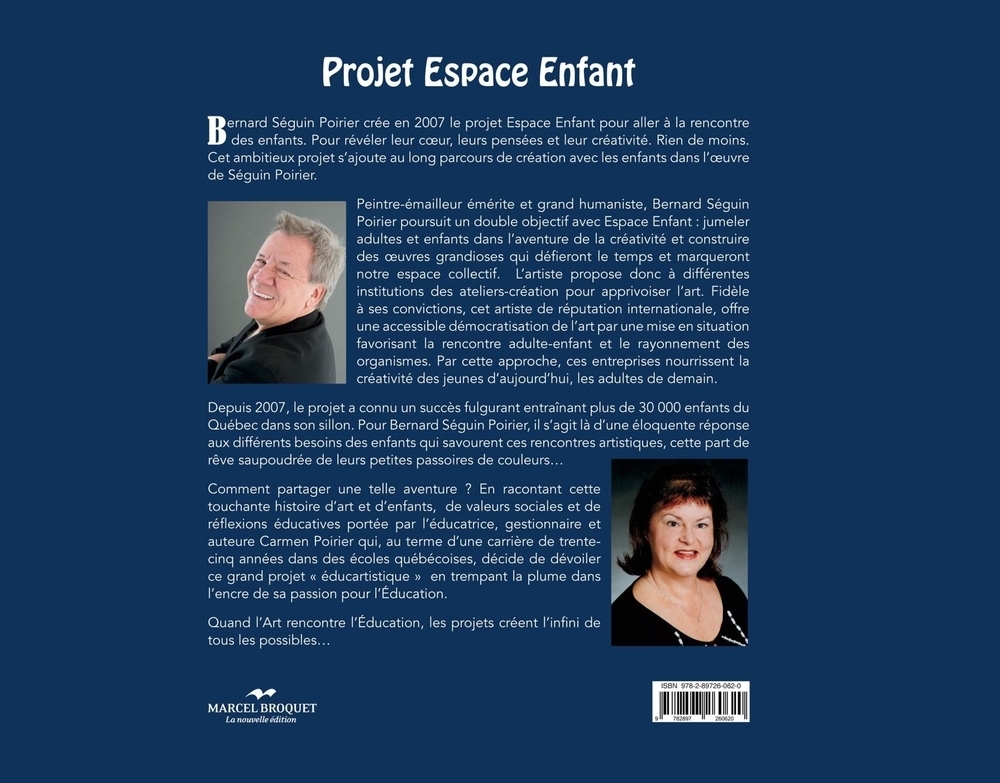 Projet Espace Enfant

Bernard Séguin Poirier crée en 2007 le projet Espace Enfant pour aller à la rencontre des enfants. Pour révéler leur cœur, leurs pensées et leur créativité. Rien de moins. Cet ambitieux projet s'ajoute au long parcours de création avec les enfants dans l'œuvre de Séguin Poirier.

Peintre-émailleur émérite et grand humaniste, Bernard Séguin Poirier poursuit un double objectif avec Espace Enfant : jumeler adultes et enfants dans l'aventure de la créativité et construire des œuvres grandioses qui défieront le temps et marqueront notre espace collectif. L'artiste propose donc à différentes institutions des ateliers-création pour apprivoiser l'art. Fidèle à ses convictions, cet artiste de réputation internationale, offre une accessible démocratisation de l'art par une mise en situation favorisant la rencontre adulte-enfant et le rayonnement des organismes. Par cette approche, ces entreprises nourrissent la créativité des jeunes d'aujourd'hui, les adultes de demain.

Depuis 2007, le projet a connu un succès fulgurant entraînant plus de 30 000 enfants du Québec dans son sillon. Pour Bernard Séguin Poirier, il s'agit là d'une éloquente réponse aux différents besoins des enfants qui savourent ces rencontres artistiques, cette part de rêve saupoudrée de leurs petites passoires de couleurs…

Comment partager une telle aventure ? En racontant cette touchante histoire d'art et d'enfants, de valeurs sociales et de réflexions éducatives portée par l'éducatrice, gestionnaire et auteure Carmen Poirier qui, au terme d'une carrière de trente-cinq années dans des écoles québécoises, décide de dévoiler ce grand projet « éducartistique » en trempant la plume dans l'encre de sa passion pour l'Éducation.

Quand l'Art rencontre l'Éducation, les projets créent l'infini de tous les possibles…

MARCEL BROQUET
La nouvelle édition

ISBN 978-2-89726-062-0
9 782897 260620